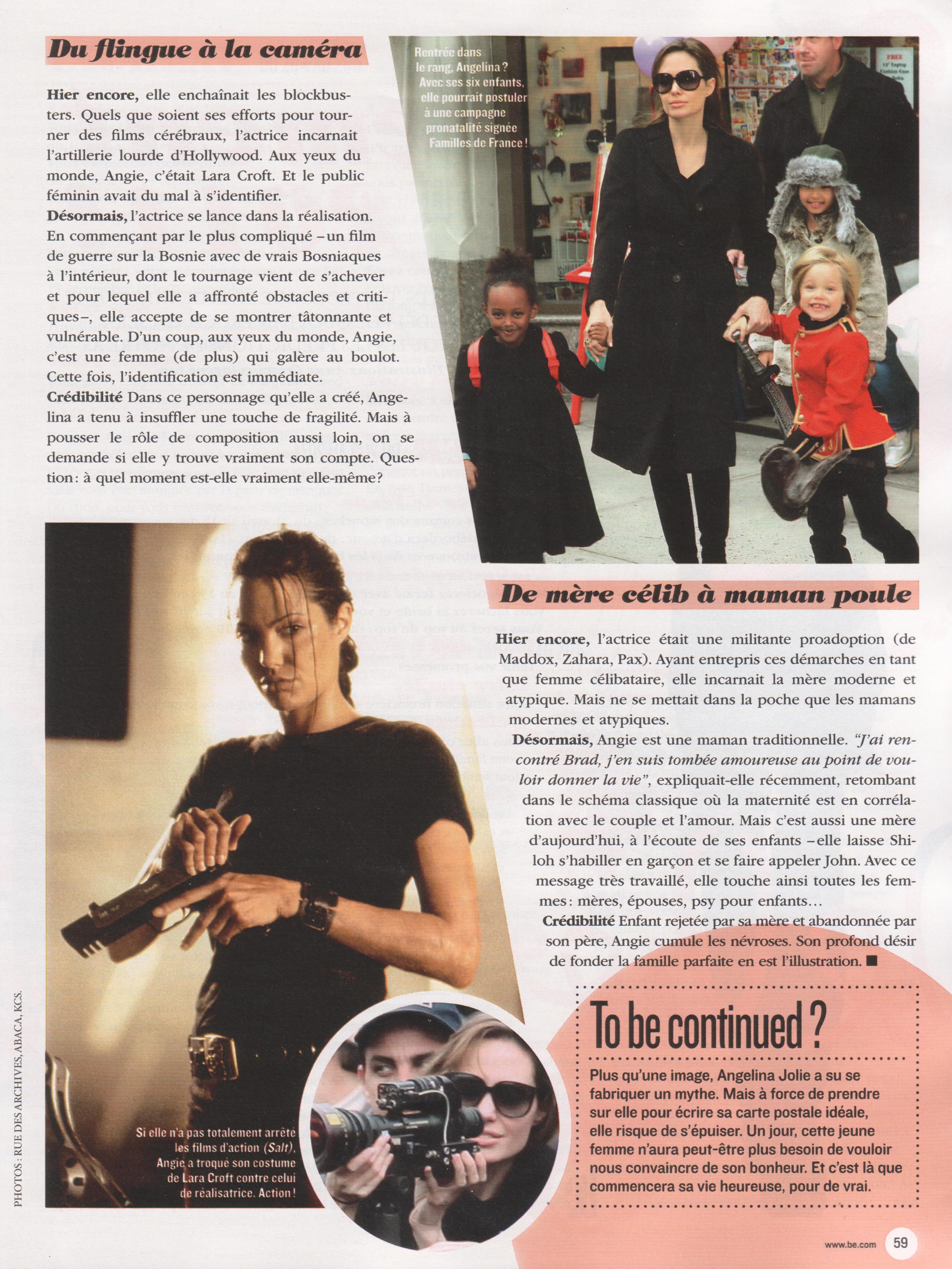 Du flingue à la caméra

Hier encore, elle enchaînait les blockbusters. Quels que soient ses efforts pour tourner des films cérébraux, l'actrice incarnait l'artillerie lourde d'Hollywood. Aux yeux du monde, Angie, c'était Lara Croft. Et le public féminin avait du mal à s'identifier.
Désormais, l'actrice se lance dans la réalisation. En commençant par le plus compliqué – un film de guerre sur la Bosnie avec de vrais Bosniaques à l'intérieur, dont le tournage vient de s'achever et pour lequel elle a affronté obstacles et critiques –, elle accepte de se montrer tâtonnante et vulnérable. D'un coup, aux yeux du monde, Angie, c'est une femme (de plus) qui galère au boulot. Cette fois, l'identification est immédiate.
Crédibilité Dans ce personnage qu'elle a créé, Angelina a tenu à insuffler une touche de fragilité. Mais à pousser le rôle de composition aussi loin, on se demande si elle y trouve vraiment son compte. Question : à quel moment est-elle vraiment elle-même ?

Rentrée dans le rang, Angelina ? Avec ses six enfants, elle pourrait postuler à une campagne pronatalité signée Familles de France !

De mère célib à maman poule

Hier encore, l'actrice était une militante proadoption (de Maddox, Zahara, Pax). Ayant entrepris ces démarches en tant que femme célibataire, elle incarnait la mère moderne et atypique. Mais ne se mettait dans la poche que les mamans modernes et atypiques.
Désormais, Angie est une maman traditionnelle. "J'ai rencontré Brad, j'en suis tombée amoureuse au point de vouloir donner la vie", expliquait-elle récemment, retombant dans le schéma classique où la maternité est en corrélation avec le couple et l'amour. Mais c'est aussi une mère d'aujourd'hui, à l'écoute de ses enfants – elle laisse Shiloh s'habiller en garçon et se faire appeler John. Avec ce message très travaillé, elle touche ainsi toutes les femmes : mères, épouses, psy pour enfants…
Crédibilité Enfant rejetée par sa mère et abandonnée par son père, Angie cumule les névroses. Son profond désir de fonder la famille parfaite en est l'illustration. ■

Si elle n'a pas totalement arrêté les films d'action (Salt), Angie a troqué son costume de Lara Croft contre celui de réalisatrice. Action !

To be continued ?
Plus qu'une image, Angelina Jolie a su se fabriquer un mythe. Mais à force de prendre sur elle pour écrire sa carte postale idéale, elle risque de s'épuiser. Un jour, cette jeune femme n'aura peut-être plus besoin de vouloir nous convaincre de son bonheur. Et c'est là que commencera sa vie heureuse, pour de vrai.

PHOTOS : RUE DES ARCHIVES, ABACA, KCS.

www.be.com 59